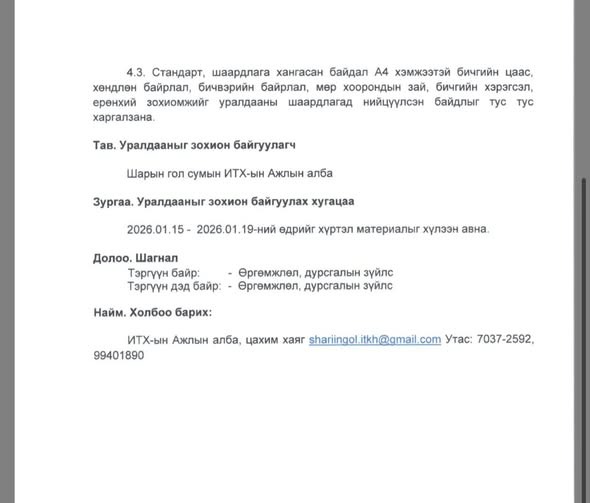 4.3. Стандарт, шаардлага хангасан байдал А4 хэмжээтэй бичгийн цаас, хөндлөн байрлал, бичвэрийн байрлал, мөр хоорондын зай, бичгийн хэрэгсэл, ерөнхий зохиомжийг уралдааны шаардлагад нийцүүлсэн байдлыг тус тус харгалзана.

Тав. Уралдааныг зохион байгуулагч

Шарын гол сумын ИТХ-ын Ажлын алба

Зургаа. Уралдааныг зохион байгуулах хугацаа

2026.01.15 - 2026.01.19-ний өдрийг хүртэл материалыг хүлээн авна.

Долоо. Шагнал

Тэргүүн байр: - Өргөмжлөл, дурсгалын зүйлс
Тэргүүн дэд байр: - Өргөмжлөл, дурсгалын зүйлс

Найм. Холбоо барих:

ИТХ-ын Ажлын алба, цахим хаяг shariingol.itkh@gmail.com Утас: 7037-2592, 99401890